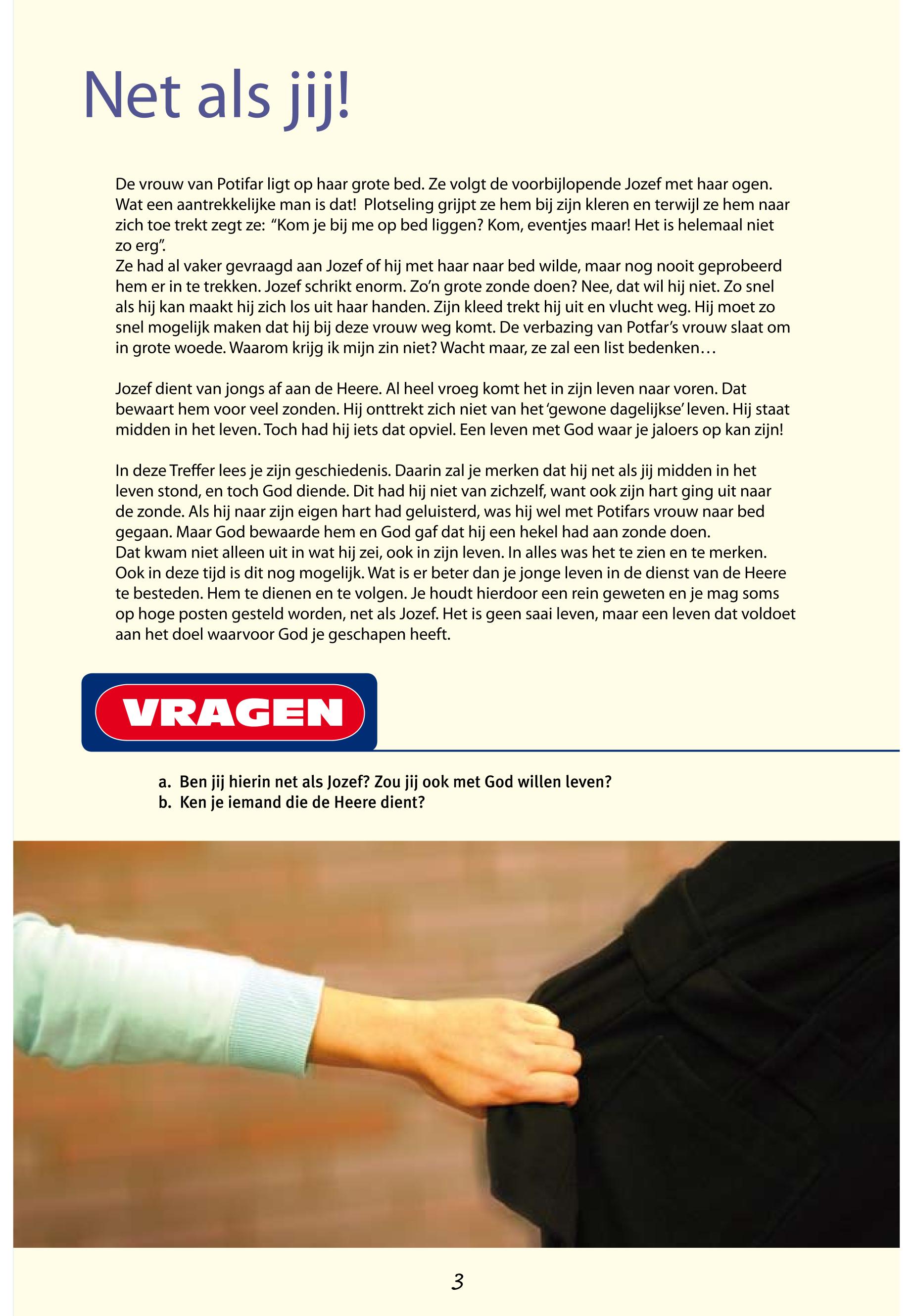 Net als jij!

De vrouw van Potifar ligt op haar grote bed. Ze volgt de voorbijlopende Jozef met haar ogen. Wat een aantrekkelijke man is dat! Plotseling grijpt ze hem bij zijn kleren en terwijl ze hem naar zich toe trekt zegt ze: "Kom je bij me op bed liggen? Kom, eventjes maar! Het is helemaal niet zo erg".
Ze had al vaker gevraagd aan Jozef of hij met haar naar bed wilde, maar nog nooit geprobeerd hem er in te trekken. Jozef schrikt enorm. Zo'n grote zonde doen? Nee, dat wil hij niet. Zo snel als hij kan maakt hij zich los uit haar handen. Zijn kleed trekt hij uit en vlucht weg. Hij moet zo snel mogelijk maken dat hij bij deze vrouw weg komt. De verbazing van Potfar's vrouw slaat om in grote woede. Waarom krijg ik mijn zin niet? Wacht maar, ze zal een list bedenken…

Jozef dient van jongs af aan de Heere. Al heel vroeg komt het in zijn leven naar voren. Dat bewaart hem voor veel zonden. Hij onttrekt zich niet van het 'gewone dagelijkse' leven. Hij staat midden in het leven. Toch had hij iets dat opviel. Een leven met God waar je jaloers op kan zijn!

In deze Treffer lees je zijn geschiedenis. Daarin zal je merken dat hij net als jij midden in het leven stond, en toch God diende. Dit had hij niet van zichzelf, want ook zijn hart ging uit naar de zonde. Als hij naar zijn eigen hart had geluisterd, was hij wel met Potifars vrouw naar bed gegaan. Maar God bewaarde hem en God gaf dat hij een hekel had aan zonde doen.
Dat kwam niet alleen uit in wat hij zei, ook in zijn leven. In alles was het te zien en te merken. Ook in deze tijd is dit nog mogelijk. Wat is er beter dan je jonge leven in de dienst van de Heere te besteden. Hem te dienen en te volgen. Je houdt hierdoor een rein geweten en je mag soms op hoge posten gesteld worden, net als Jozef. Het is geen saai leven, maar een leven dat voldoet aan het doel waarvoor God je geschapen heeft.

VRAGEN

a. Ben jij hierin net als Jozef? Zou jij ook met God willen leven?
b. Ken je iemand die de Heere dient?

3